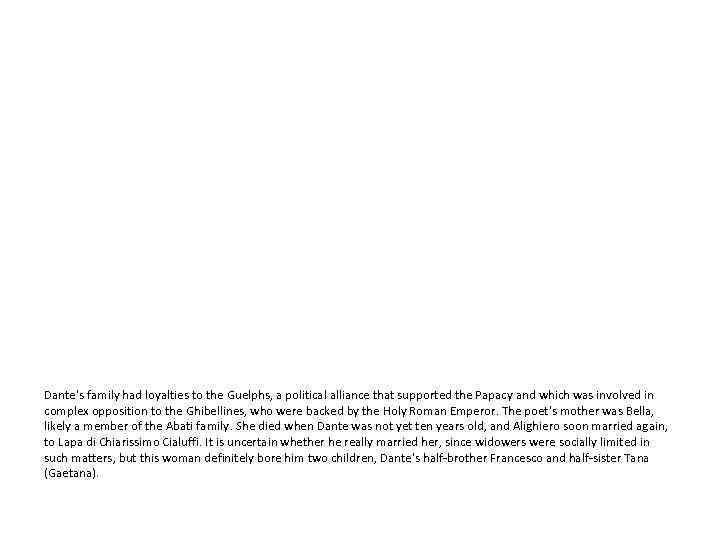 Dante's family had loyalties to the Guelphs, a political alliance that supported the Papacy and which was involved in complex opposition to the Ghibellines, who were backed by the Holy Roman Emperor. The poet's mother was Bella, likely a member of the Abati family. She died when Dante was not yet ten years old, and Alighiero soon married again, to Lapa di Chiarissimo Cialuffi. It is uncertain whether he really married her, since widowers were socially limited in such matters, but this woman definitely bore him two children, Dante's half-brother Francesco and half-sister Tana (Gaetana).